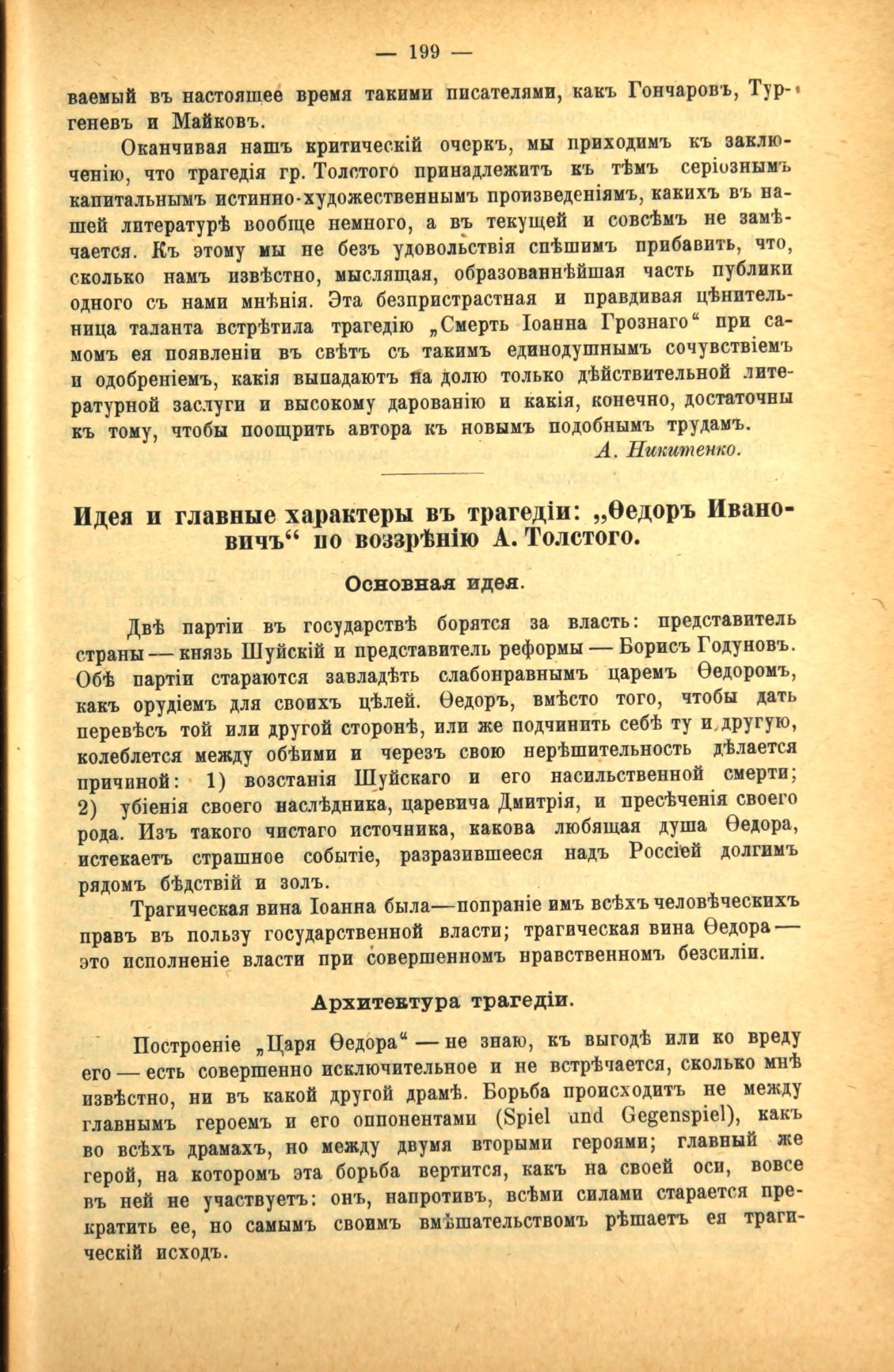 — 199 —

ваемый въ настоящее время такими писателями, какъ Гончаровъ, Тургеневъ и Майковъ.

Оканчивая нашъ критическій очеркъ, мы приходимъ къ заключенію, что трагедія гр. Толстого принадлежитъ къ тѣмъ серіознымъ капитальнымъ истинно-художественнымъ произведеніямъ, какихъ въ нашей литературѣ вообще немного, а въ текущей и совсѣмъ не замѣчается. Къ этому мы не безъ удовольствія спѣшимъ прибавить, что, сколько намъ извѣстно, мыслящая, образованнѣйшая часть публики одного съ нами мнѣнія. Эта безпристрастная и правдивая цѣнительница таланта встрѣтила трагедію „Смерть Іоанна Грознаго“ при самомъ ея появленіи въ свѣтъ съ такимъ единодушнымъ сочувствіемъ и одобреніемъ, какія выпадаютъ на долю только дѣйствительной литературной заслуги и высокому дарованію и какія, конечно, достаточны къ тому, чтобы поощрить автора къ новымъ подобнымъ трудамъ.

А. Никитенко.

Идея и главные характеры въ трагедіи: „Ѳедоръ Ивановичъ“ по воззрѣнію А. Толстого.

Основная идея.

Двѣ партіи въ государствѣ борятся за власть: представитель страны — князь Шуйскій и представитель реформы — Борисъ Годуновъ. Обѣ партіи стараются завладѣть слабонравнымъ царемъ Ѳедоромъ, какъ орудіемъ для своихъ цѣлей. Ѳедоръ, вмѣсто того, чтобы дать перевѣсъ той или другой сторонѣ, или же подчинить себѣ ту и другую, колеблется между обѣими и черезъ свою нерѣшительность дѣлается причиной: 1) возстанія Шуйскаго и его насильственной смерти; 2) убіенія своего наслѣдника, царевича Дмитрія, и пресѣченія своего рода. Изъ такого чистаго источника, какова любящая душа Ѳедора, истекаетъ страшное событіе, разразившееся надъ Россіей долгимъ рядомъ бѣдствій и золъ.

Трагическая вина Іоанна была—попраніе имъ всѣхъ человѣческихъ правъ въ пользу государственной власти; трагическая вина Ѳедора — это исполненіе власти при совершенномъ нравственномъ безсиліи.

Архитектура трагедіи.

Построеніе „Царя Ѳедора“ — не знаю, къ выгодѣ или ко вреду его — есть совершенно исключительное и не встрѣчается, сколько мнѣ извѣстно, ни въ какой другой драмѣ. Борьба происходитъ не между главнымъ героемъ и его оппонентами (Spiel und Gegenspiel), какъ во всѣхъ драмахъ, но между двумя вторыми героями; главный же герой, на которомъ эта борьба вертится, какъ на своей оси, вовсе въ ней не участвуетъ: онъ, напротивъ, всѣми силами старается прекратить ее, но самымъ своимъ вмѣшательствомъ рѣшаетъ ея трагическій исходъ.